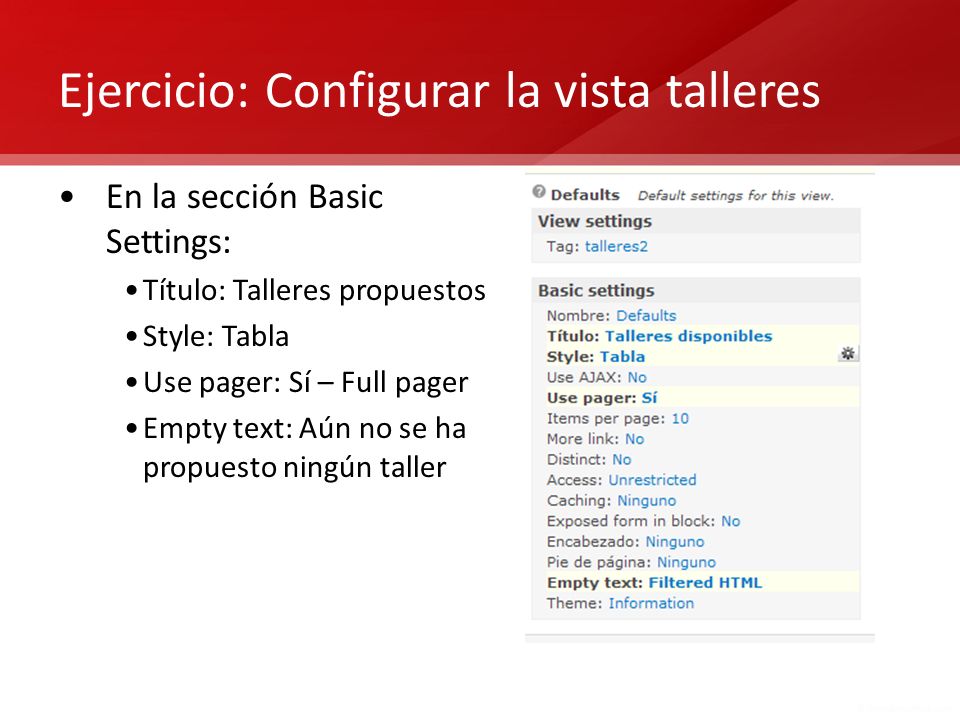 Ejercicio: Configurar la vista talleres

• En la sección Basic Settings:
  • Título: Talleres propuestos
  • Style: Tabla
  • Use pager: Sí – Full pager
  • Empty text: Aún no se ha propuesto ningún taller

Defaults Default settings for this view.

View settings
Tag: talleres2

Basic settings
Nombre: Defaults
Título: Talleres disponibles
Style: Tabla
Use AJAX: No
Use pager: Sí
Items per page: 10
More link: No
Distinct: No
Access: Unrestricted
Caching: Ninguno
Exposed form in block: No
Encabezado: Ninguno
Pie de página: Ninguno
Empty text: Filtered HTML
Theme: Information